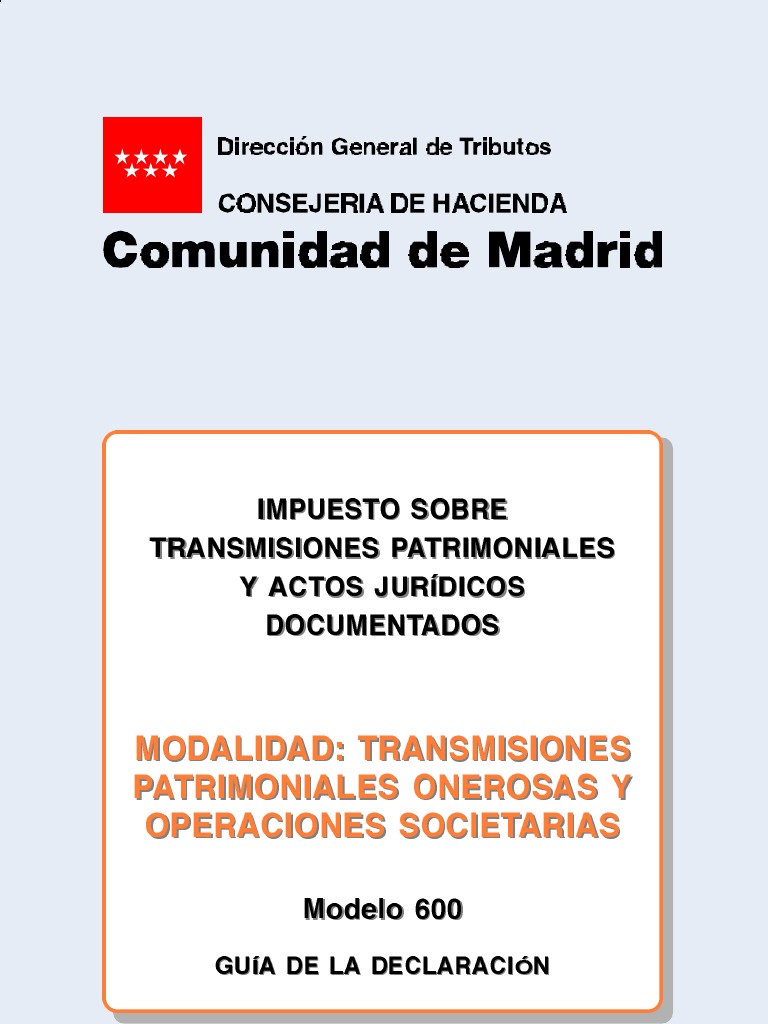 Dirección General de Tributos

CONSEJERIA DE HACIENDA

Comunidad de Madrid

IMPUESTO SOBRE TRANSMISIONES PATRIMONIALES Y ACTOS JURÍDICOS DOCUMENTADOS

MODALIDAD: TRANSMISIONES PATRIMONIALES ONEROSAS Y OPERACIONES SOCIETARIAS

Modelo 600

GUíA DE LA DECLARACIóN